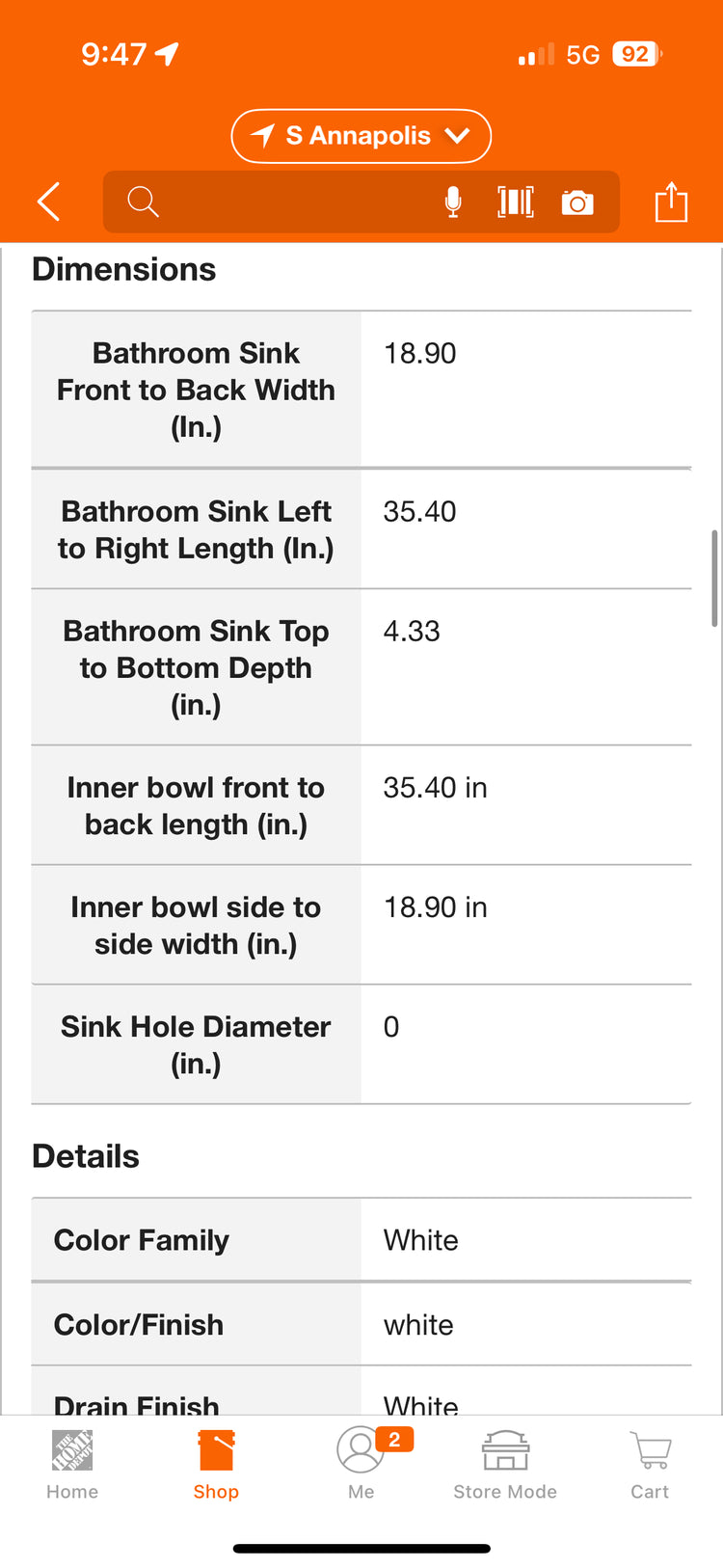 9:47 5G 92

S Annapolis

Dimensions

| Bathroom Sink Front to Back Width (In.) | 18.90 |
|---|---|
| Bathroom Sink Left to Right Length (In.) | 35.40 |
| Bathroom Sink Top to Bottom Depth (in.) | 4.33 |
| Inner bowl front to back length (in.) | 35.40 in |
| Inner bowl side to side width (in.) | 18.90 in |
| Sink Hole Diameter (in.) | 0 |

Details

| Color Family | White |
|---|---|
| Color/Finish | white |
| Drain Finish | White |

THE HOME DEPOT
Home Shop 2 Me Store Mode Cart